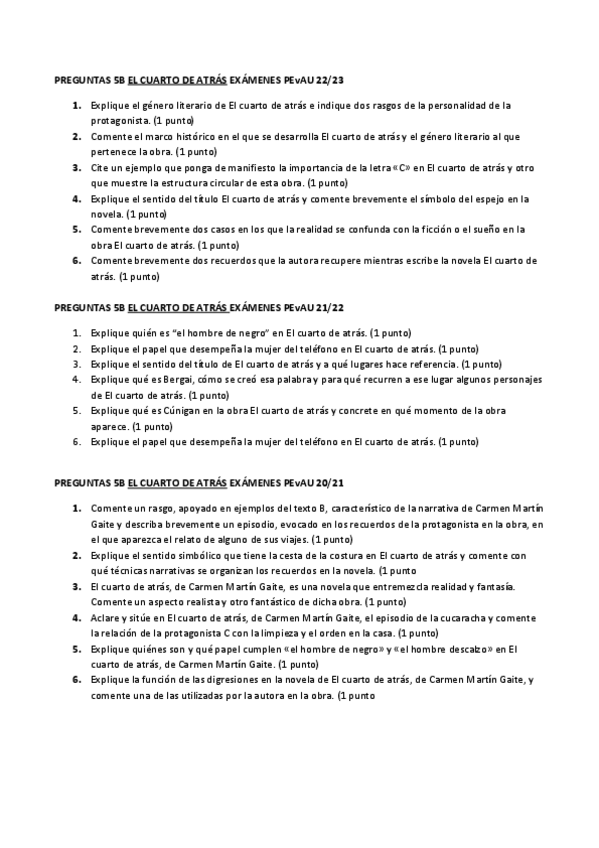 PREGUNTAS 5B EL CUARTO DE ATRÁS EXÁMENES PEvAU 22/23

1. Explique el género literario de El cuarto de atrás e indique dos rasgos de la personalidad de la protagonista. (1 punto)
2. Comente el marco histórico en el que se desarrolla El cuarto de atrás y el género literario al que pertenece la obra. (1 punto)
3. Cite un ejemplo que ponga de manifiesto la importancia de la letra «C» en El cuarto de atrás y otro que muestre la estructura circular de esta obra. (1 punto)
4. Explique el sentido del título El cuarto de atrás y comente brevemente el símbolo del espejo en la novela. (1 punto)
5. Comente brevemente dos casos en los que la realidad se confunda con la ficción o el sueño en la obra El cuarto de atrás. (1 punto)
6. Comente brevemente dos recuerdos que la autora recupere mientras escribe la novela El cuarto de atrás. (1 punto)

PREGUNTAS 5B EL CUARTO DE ATRÁS EXÁMENES PEvAU 21/22

1. Explique quién es "el hombre de negro" en El cuarto de atrás. (1 punto)
2. Explique el papel que desempeña la mujer del teléfono en El cuarto de atrás. (1 punto)
3. Explique el sentido del título de El cuarto de atrás y a qué lugares hace referencia. (1 punto)
4. Explique qué es Bergai, cómo se creó esa palabra y para qué recurren a ese lugar algunos personajes de El cuarto de atrás. (1 punto)
5. Explique qué es Cúnigan en la obra El cuarto de atrás y concrete en qué momento de la obra aparece. (1 punto)
6. Explique el papel que desempeña la mujer del teléfono en El cuarto de atrás. (1 punto)

PREGUNTAS 5B EL CUARTO DE ATRÁS EXÁMENES PEvAU 20/21

1. Comente un rasgo, apoyado en ejemplos del texto B, característico de la narrativa de Carmen Martín Gaite y describa brevemente un episodio, evocado en los recuerdos de la protagonista en la obra, en el que aparezca el relato de alguno de sus viajes. (1 punto)
2. Explique el sentido simbólico que tiene la cesta de la costura en El cuarto de atrás y comente con qué técnicas narrativas se organizan los recuerdos en la novela. (1 punto
3. El cuarto de atrás, de Carmen Martín Gaite, es una novela que entremezcla realidad y fantasía. Comente un aspecto realista y otro fantástico de dicha obra. (1 punto)
4. Aclare y sitúe en El cuarto de atrás, de Carmen Martín Gaite, el episodio de la cucaracha y comente la relación de la protagonista C con la limpieza y el orden en la casa. (1 punto)
5. Explique quiénes son y qué papel cumplen «el hombre de negro» y «el hombre descalzo» en El cuarto de atrás, de Carmen Martín Gaite. (1 punto)
6. Explique la función de las digresiones en la novela de El cuarto de atrás, de Carmen Martín Gaite, y comente una de las utilizadas por la autora en la obra. (1 punto